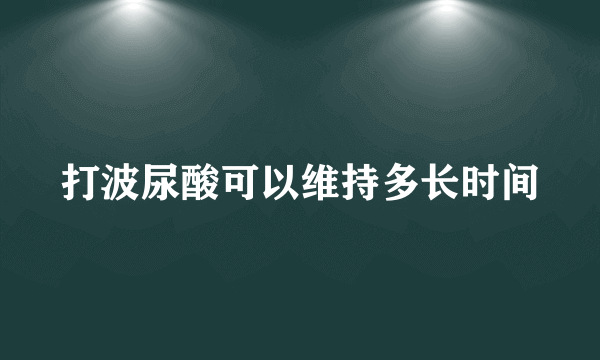 打波尿酸可以维持多长时间